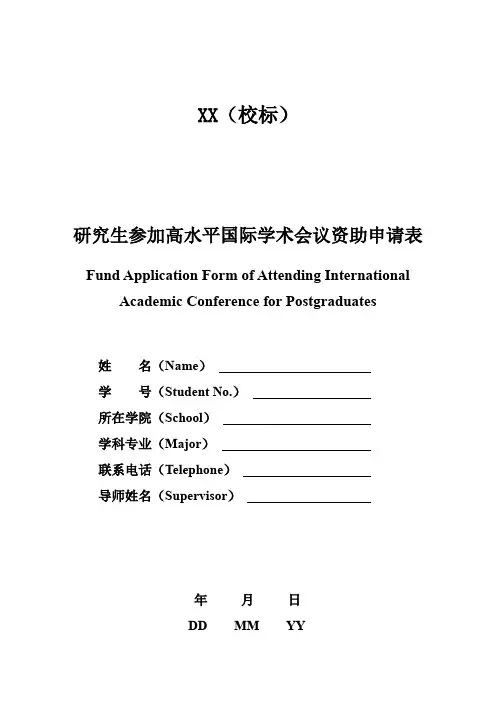 XX（校标）

研究生参加高水平国际学术会议资助申请表

Fund Application Form of Attending International Academic Conference for Postgraduates

姓　　名（Name）

学　　号（Student No.）

所在学院（School）

学科专业（Major）

联系电话（Telephone）

导师姓名（Supervisor）

年　　月　　日

DD　　MM　　YY